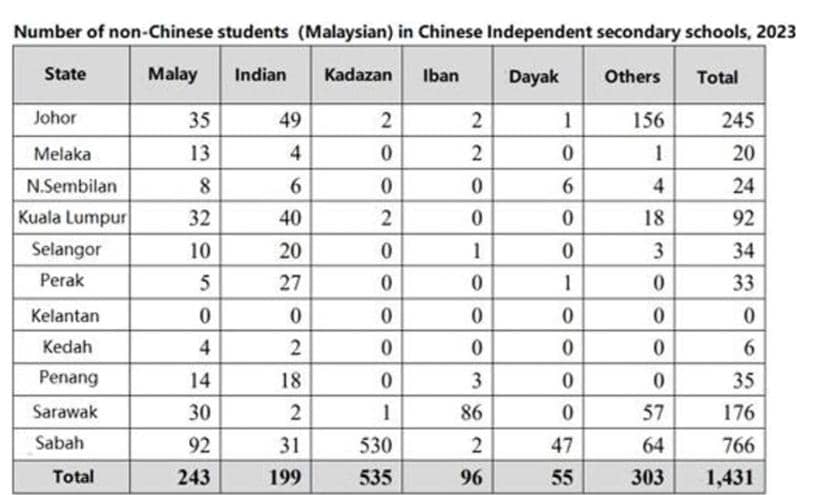 Number of non-Chinese students (Malaysian) in Chinese Independent secondary schools, 2023

| State | Malay | Indian | Kadazan | Iban | Dayak | Others | Total |
|---|---|---|---|---|---|---|---|
| Johor | 35 | 49 | 2 | 2 | 1 | 156 | 245 |
| Melaka | 13 | 4 | 0 | 2 | 0 | 1 | 20 |
| N.Sembilan | 8 | 6 | 0 | 0 | 6 | 4 | 24 |
| Kuala Lumpur | 32 | 40 | 2 | 0 | 0 | 18 | 92 |
| Selangor | 10 | 20 | 0 | 1 | 0 | 3 | 34 |
| Perak | 5 | 27 | 0 | 0 | 1 | 0 | 33 |
| Kelantan | 0 | 0 | 0 | 0 | 0 | 0 | 0 |
| Kedah | 4 | 2 | 0 | 0 | 0 | 0 | 6 |
| Penang | 14 | 18 | 0 | 3 | 0 | 0 | 35 |
| Sarawak | 30 | 2 | 1 | 86 | 0 | 57 | 176 |
| Sabah | 92 | 31 | 530 | 2 | 47 | 64 | 766 |
| Total | 243 | 199 | 535 | 96 | 55 | 303 | 1,431 |